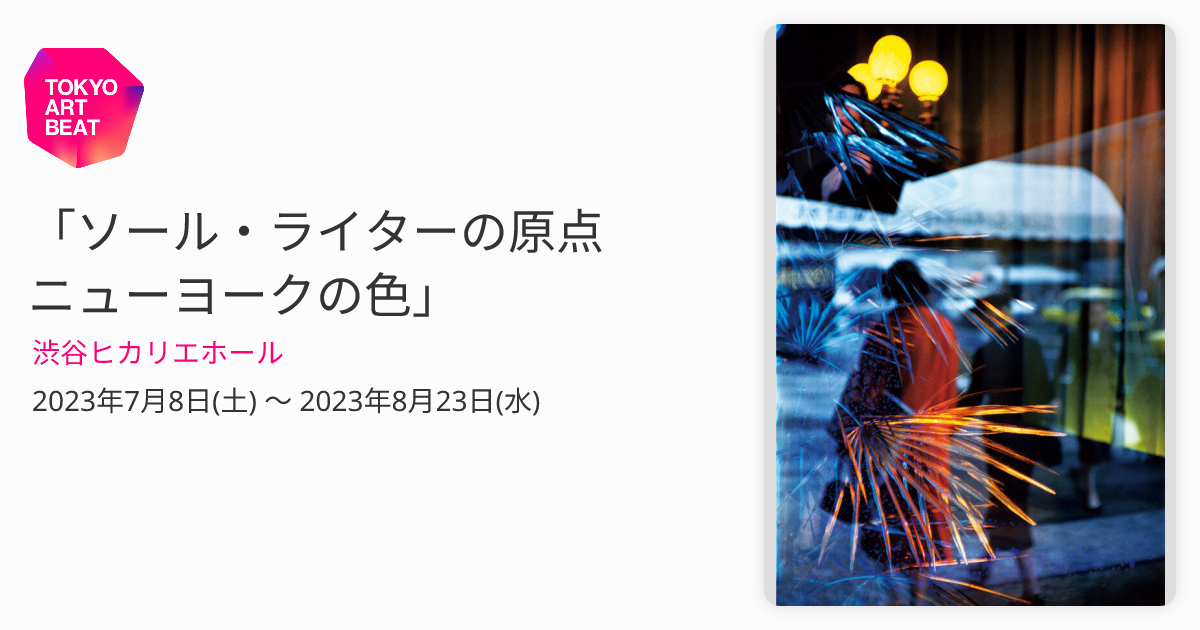 TOKYO ART BEAT

「ソール・ライターの原点 ニューヨークの色」

渋谷ヒカリエホール

2023年7月8日(土) 〜 2023年8月23日(水)